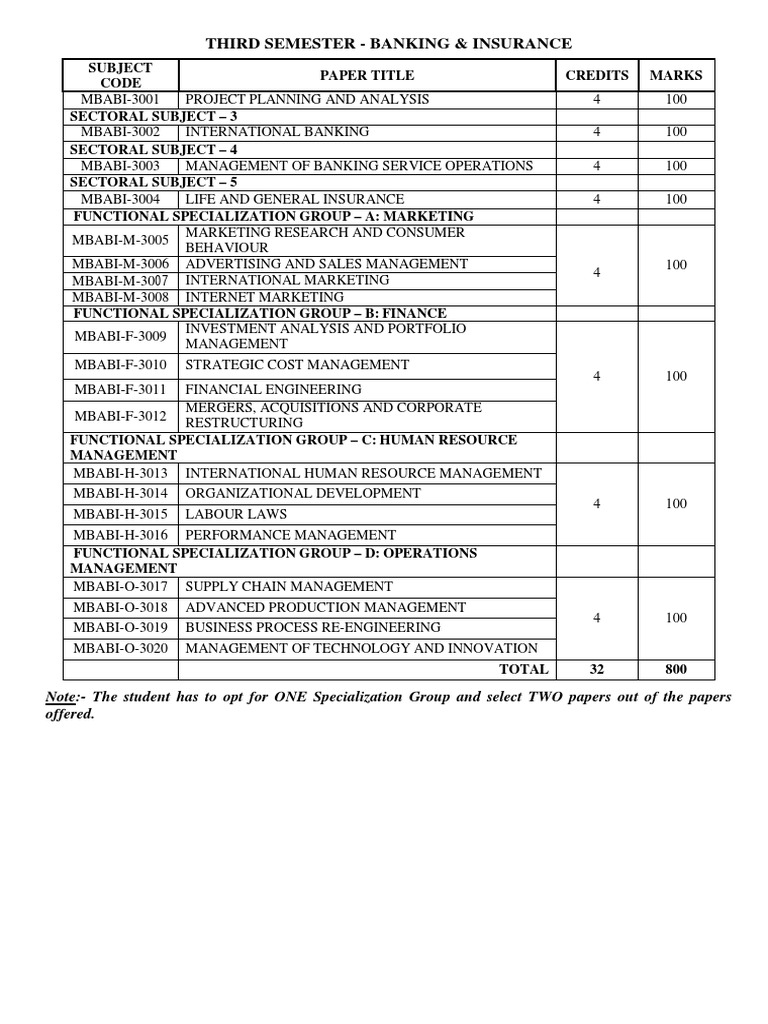 THIRD SEMESTER - BANKING & INSURANCE

| SUBJECT CODE | PAPER TITLE | CREDITS | MARKS |
|---|---|---|---|
| MBABI-3001 | PROJECT PLANNING AND ANALYSIS | 4 | 100 |
| SECTORAL SUBJECT – 3 | | | |
| MBABI-3002 | INTERNATIONAL BANKING | 4 | 100 |
| SECTORAL SUBJECT – 4 | | | |
| MBABI-3003 | MANAGEMENT OF BANKING SERVICE OPERATIONS | 4 | 100 |
| SECTORAL SUBJECT – 5 | | | |
| MBABI-3004 | LIFE AND GENERAL INSURANCE | 4 | 100 |
| FUNCTIONAL SPECIALIZATION GROUP – A: MARKETING | | | |
| MBABI-M-3005 | MARKETING RESEARCH AND CONSUMER BEHAVIOUR | 4 | 100 |
| MBABI-M-3006 | ADVERTISING AND SALES MANAGEMENT | | |
| MBABI-M-3007 | INTERNATIONAL MARKETING | | |
| MBABI-M-3008 | INTERNET MARKETING | | |
| FUNCTIONAL SPECIALIZATION GROUP – B: FINANCE | | | |
| MBABI-F-3009 | INVESTMENT ANALYSIS AND PORTFOLIO MANAGEMENT | 4 | 100 |
| MBABI-F-3010 | STRATEGIC COST MANAGEMENT | | |
| MBABI-F-3011 | FINANCIAL ENGINEERING | | |
| MBABI-F-3012 | MERGERS, ACQUISITIONS AND CORPORATE RESTRUCTURING | | |
| FUNCTIONAL SPECIALIZATION GROUP – C: HUMAN RESOURCE MANAGEMENT | | | |
| MBABI-H-3013 | INTERNATIONAL HUMAN RESOURCE MANAGEMENT | 4 | 100 |
| MBABI-H-3014 | ORGANIZATIONAL DEVELOPMENT | | |
| MBABI-H-3015 | LABOUR LAWS | | |
| MBABI-H-3016 | PERFORMANCE MANAGEMENT | | |
| FUNCTIONAL SPECIALIZATION GROUP – D: OPERATIONS MANAGEMENT | | | |
| MBABI-O-3017 | SUPPLY CHAIN MANAGEMENT | 4 | 100 |
| MBABI-O-3018 | ADVANCED PRODUCTION MANAGEMENT | | |
| MBABI-O-3019 | BUSINESS PROCESS RE-ENGINEERING | | |
| MBABI-O-3020 | MANAGEMENT OF TECHNOLOGY AND INNOVATION | | |
| | TOTAL | 32 | 800 |

Note:- The student has to opt for ONE Specialization Group and select TWO papers out of the papers offered.